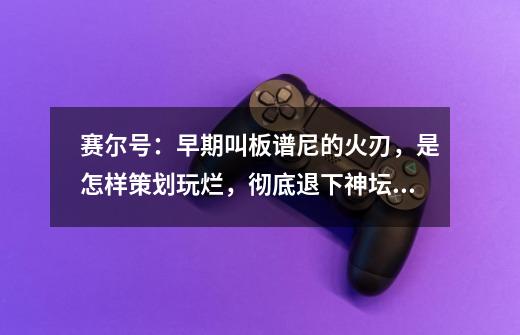 赛尔号：早期叫板谱尼的火刃，是怎样策划玩烂，彻底退下神坛...